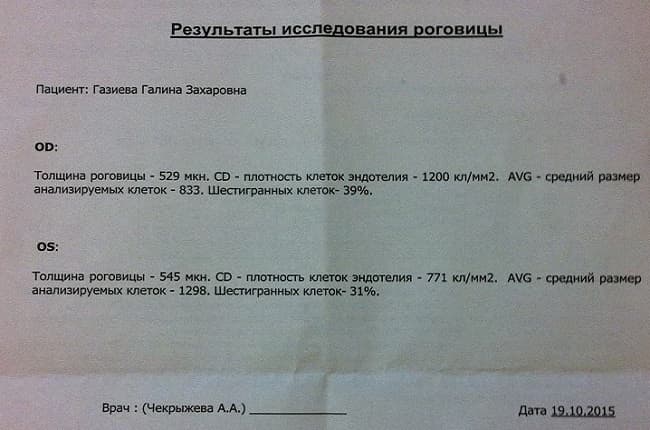 Результаты исследования роговицы

Пациент: Газиева Галина Захаровна

OD:

Толщина роговицы - 529 мкн. CD - плотность клеток эндотелия - 1200 кл/мм2. AVG - средний размер анализируемых клеток - 833. Шестигранных клеток- 39%.

OS:

Толщина роговицы - 545 мкн. CD - плотность клеток эндотелия - 771 кл/мм2. AVG - средний размер анализируемых клеток - 1298. Шестигранных клеток- 31%.

Врач : (Чекрыжева А.А.) ______________

Дата 19.10.2015